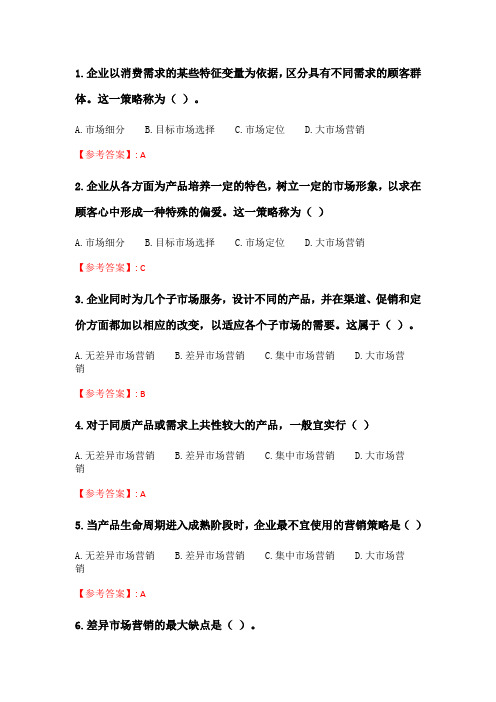 1.企业以消费需求的某些特征变量为依据，区分具有不同需求的顾客群体。这一策略称为（ ）。

A.市场细分 B.目标市场选择 C.市场定位 D.大市场营销

【参考答案】: A

2.企业从各方面为产品培养一定的特色，树立一定的市场形象，以求在顾客心中形成一种特殊的偏爱。这一策略称为（ ）

A.市场细分 B.目标市场选择 C.市场定位 D.大市场营销

【参考答案】: C

3.企业同时为几个子市场服务，设计不同的产品，并在渠道、促销和定价方面都加以相应的改变，以适应各个子市场的需要。这属于（ ）。

A.无差异市场营销 B.差异市场营销 C.集中市场营销 D.大市场营销

【参考答案】: B

4.对于同质产品或需求上共性较大的产品，一般宜实行（ ）

A.无差异市场营销 B.差异市场营销 C.集中市场营销 D.大市场营销

【参考答案】: A

5.当产品生命周期进入成熟阶段时，企业最不宜使用的营销策略是（ ）

A.无差异市场营销 B.差异市场营销 C.集中市场营销 D.大市场营销

【参考答案】: A

6.差异市场营销的最大缺点是（ ）。